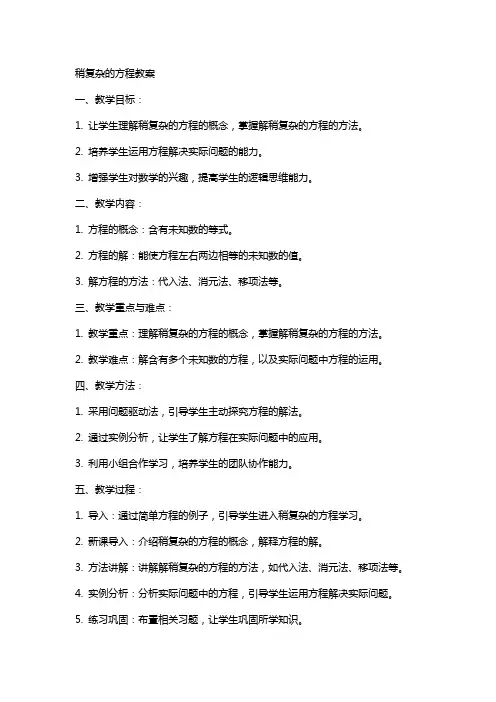 稍复杂的方程教案

一、教学目标：

1. 让学生理解稍复杂的方程的概念，掌握解稍复杂的方程的方法。

2. 培养学生运用方程解决实际问题的能力。

3. 增强学生对数学的兴趣，提高学生的逻辑思维能力。

二、教学内容：

1. 方程的概念：含有未知数的等式。

2. 方程的解：能使方程左右两边相等的未知数的值。

3. 解方程的方法：代入法、消元法、移项法等。

三、教学重点与难点：

1. 教学重点：理解稍复杂的方程的概念，掌握解稍复杂的方程的方法。

2. 教学难点：解含有多个未知数的方程，以及实际问题中方程的运用。

四、教学方法：

1. 采用问题驱动法，引导学生主动探究方程的解法。

2. 通过实例分析，让学生了解方程在实际问题中的应用。

3. 利用小组合作学习，培养学生的团队协作能力。

五、教学过程：

1. 导入：通过简单方程的例子，引导学生进入稍复杂的方程学习。

2. 新课导入：介绍稍复杂的方程的概念，解释方程的解。

3. 方法讲解：讲解解稍复杂的方程的方法，如代入法、消元法、移项法等。

4. 实例分析：分析实际问题中的方程，引导学生运用方程解决实际问题。

5. 练习巩固：布置相关习题，让学生巩固所学知识。